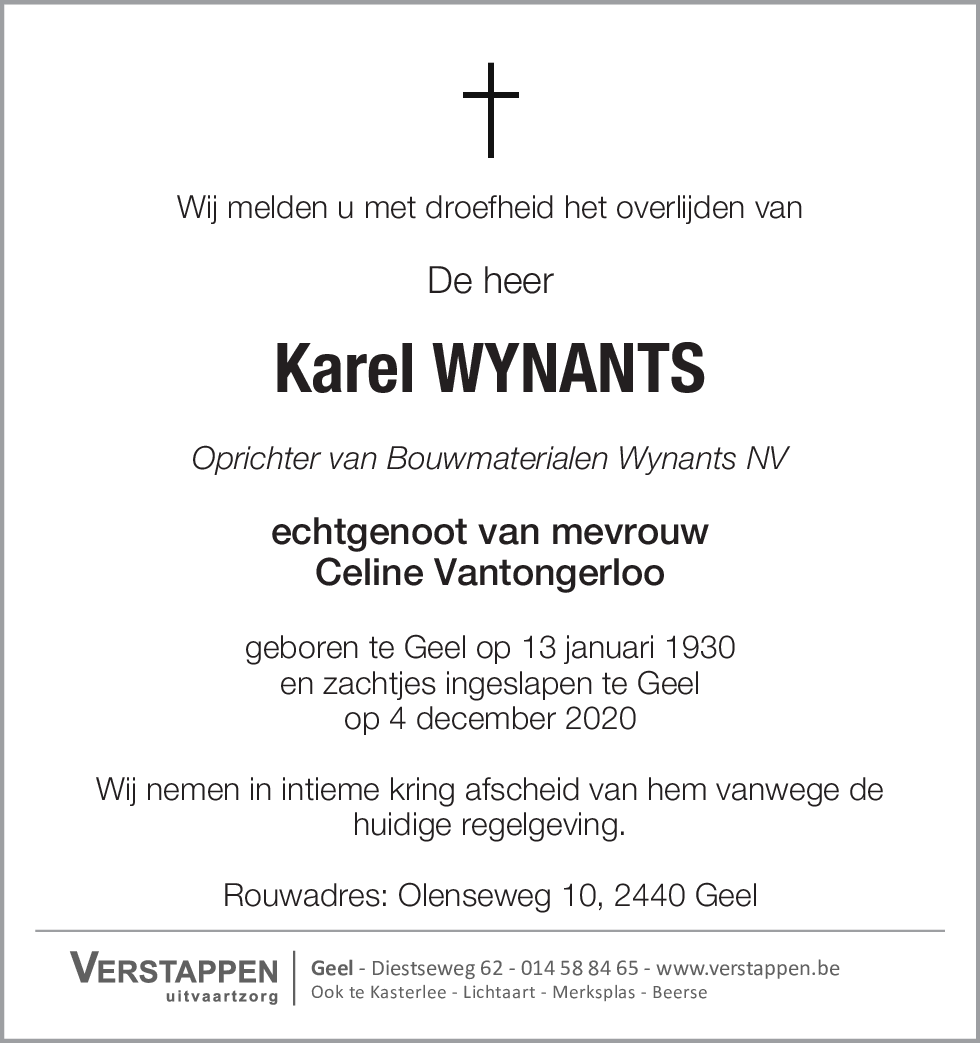 Wij melden u met droefheid het overlijden van

De heer

Karel WYNANTS

Oprichter van Bouwmaterialen Wynants NV

echtgenoot van mevrouw
Celine Vantongerloo

geboren te Geel op 13 januari 1930
en zachtjes ingeslapen te Geel
op 4 december 2020

Wij nemen in intieme kring afscheid van hem vanwege de huidige regelgeving.

Rouwadres: Olenseweg 10, 2440 Geel

VERSTAPPEN
uitvaartzorg

Geel - Diestseweg 62 - 014 58 84 65 - www.verstappen.be
Ook te Kasterlee - Lichtaart - Merksplas - Beerse